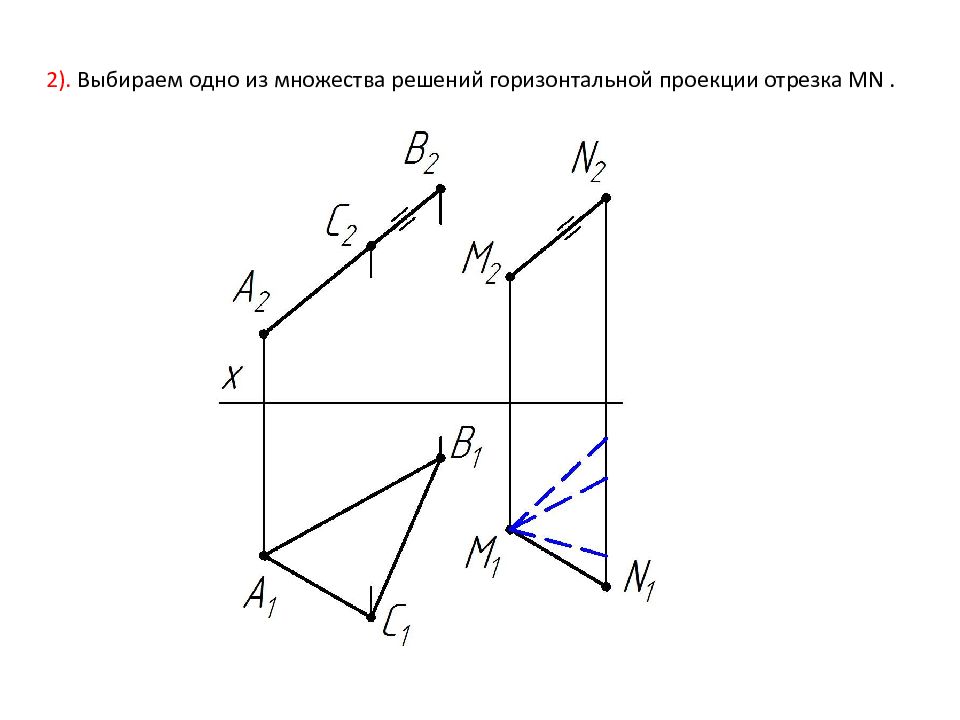 2). Выбираем одно из множества решений горизонтальной проекции отрезка MN .

$B_2$

$N_2$

$C_2$

$M_2$

$A_2$

$x$

$B_1$

$M_1$

$N_1$

$A_1$

$C_1$